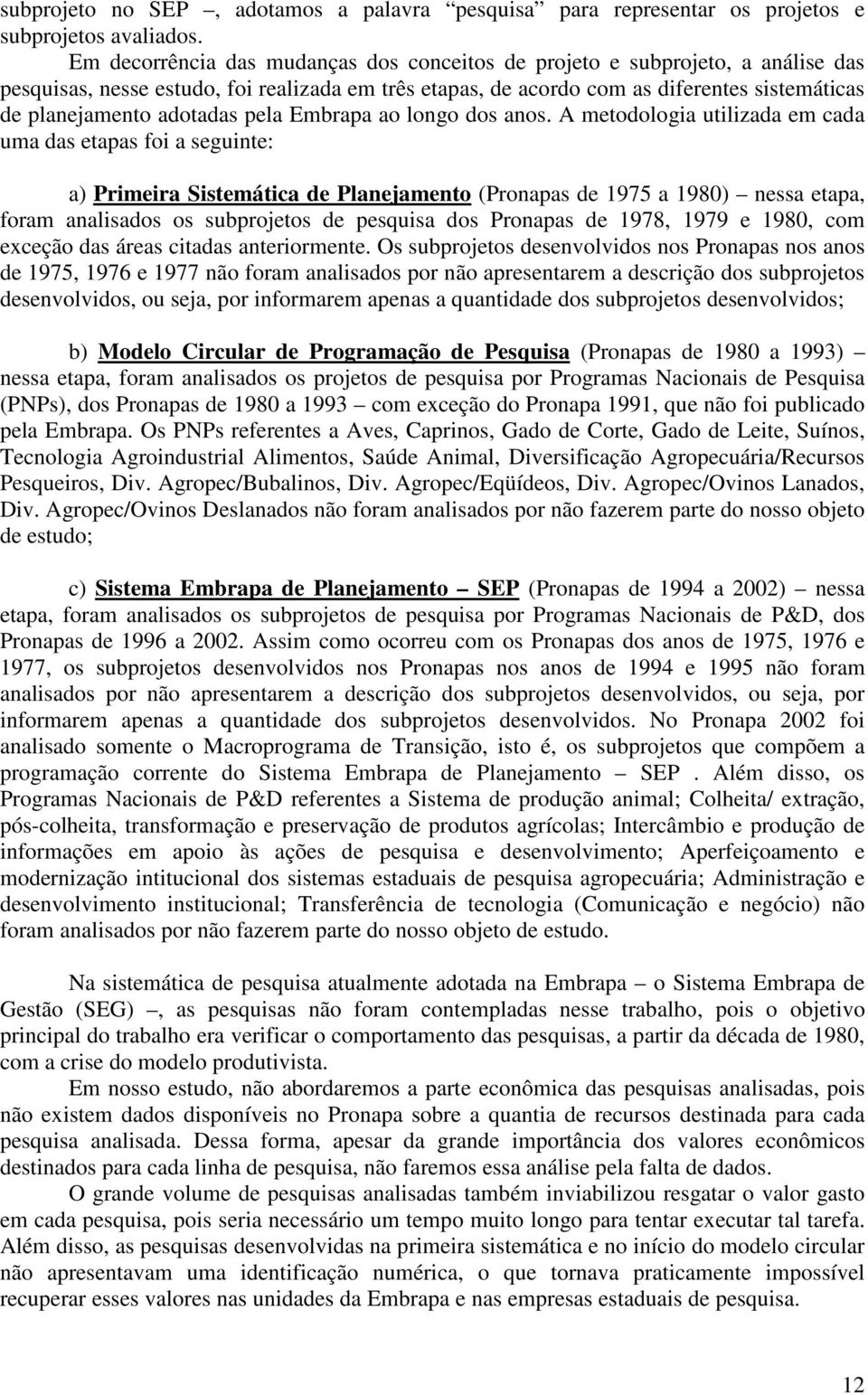 subprojeto no SEP –, adotamos a palavra “pesquisa” para representar os projetos e subprojetos avaliados.

Em decorrência das mudanças dos conceitos de projeto e subprojeto, a análise das pesquisas, nesse estudo, foi realizada em três etapas, de acordo com as diferentes sistemáticas de planejamento adotadas pela Embrapa ao longo dos anos. A metodologia utilizada em cada uma das etapas foi a seguinte:

a) Primeira Sistemática de Planejamento (Pronapas de 1975 a 1980) – nessa etapa, foram analisados os subprojetos de pesquisa dos Pronapas de 1978, 1979 e 1980, com exceção das áreas citadas anteriormente. Os subprojetos desenvolvidos nos Pronapas nos anos de 1975, 1976 e 1977 não foram analisados por não apresentarem a descrição dos subprojetos desenvolvidos, ou seja, por informarem apenas a quantidade dos subprojetos desenvolvidos;

b) Modelo Circular de Programação de Pesquisa (Pronapas de 1980 a 1993) – nessa etapa, foram analisados os projetos de pesquisa por Programas Nacionais de Pesquisa (PNPs), dos Pronapas de 1980 a 1993 – com exceção do Pronapa 1991, que não foi publicado pela Embrapa. Os PNPs referentes a Aves, Caprinos, Gado de Corte, Gado de Leite, Suínos, Tecnologia Agroindustrial Alimentos, Saúde Animal, Diversificação Agropecuária/Recursos Pesqueiros, Div. Agropec/Bubalinos, Div. Agropec/Eqüídeos, Div. Agropec/Ovinos Lanados, Div. Agropec/Ovinos Deslanados não foram analisados por não fazerem parte do nosso objeto de estudo;

c) Sistema Embrapa de Planejamento – SEP (Pronapas de 1994 a 2002) – nessa etapa, foram analisados os subprojetos de pesquisa por Programas Nacionais de P&D, dos Pronapas de 1996 a 2002. Assim como ocorreu com os Pronapas dos anos de 1975, 1976 e 1977, os subprojetos desenvolvidos nos Pronapas nos anos de 1994 e 1995 não foram analisados por não apresentarem a descrição dos subprojetos desenvolvidos, ou seja, por informarem apenas a quantidade dos subprojetos desenvolvidos. No Pronapa 2002 foi analisado somente o Macroprograma de Transição, isto é, os subprojetos que compõem a programação corrente do Sistema Embrapa de Planejamento – SEP . Além disso, os Programas Nacionais de P&D referentes a Sistema de produção animal; Colheita/ extração, pós-colheita, transformação e preservação de produtos agrícolas; Intercâmbio e produção de informações em apoio às ações de pesquisa e desenvolvimento; Aperfeiçoamento e modernização intitucional dos sistemas estaduais de pesquisa agropecuária; Administração e desenvolvimento institucional; Transferência de tecnologia (Comunicação e negócio) não foram analisados por não fazerem parte do nosso objeto de estudo.

Na sistemática de pesquisa atualmente adotada na Embrapa – o Sistema Embrapa de Gestão (SEG) –, as pesquisas não foram contempladas nesse trabalho, pois o objetivo principal do trabalho era verificar o comportamento das pesquisas, a partir da década de 1980, com a crise do modelo produtivista.

Em nosso estudo, não abordaremos a parte econômica das pesquisas analisadas, pois não existem dados disponíveis no Pronapa sobre a quantia de recursos destinada para cada pesquisa analisada. Dessa forma, apesar da grande importância dos valores econômicos destinados para cada linha de pesquisa, não faremos essa análise pela falta de dados.

O grande volume de pesquisas analisadas também inviabilizou resgatar o valor gasto em cada pesquisa, pois seria necessário um tempo muito longo para tentar executar tal tarefa. Além disso, as pesquisas desenvolvidas na primeira sistemática e no início do modelo circular não apresentavam uma identificação numérica, o que tornava praticamente impossível recuperar esses valores nas unidades da Embrapa e nas empresas estaduais de pesquisa.

12